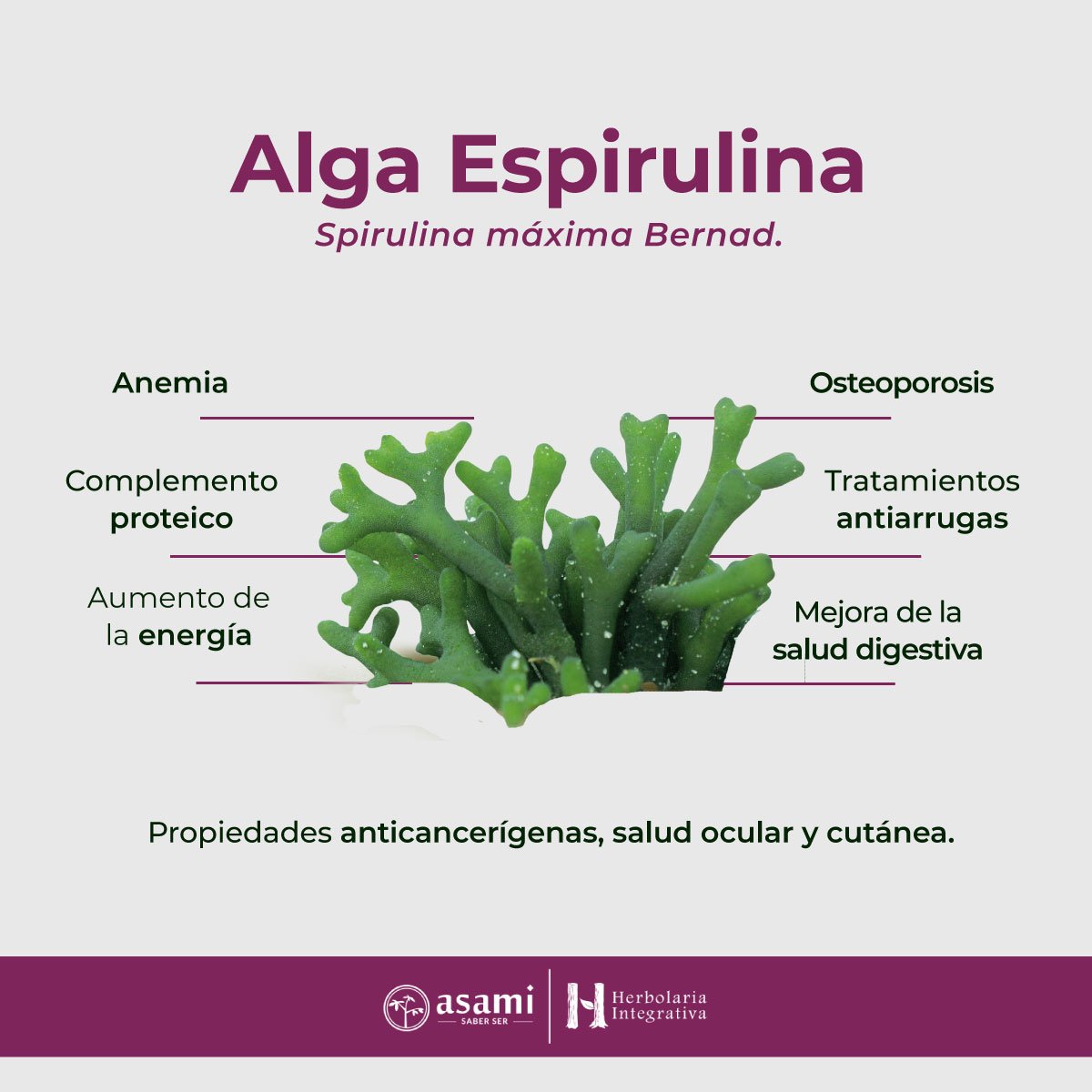 Alga Espirulina

Spirulina máxima Bernad.

Anemia

Complemento proteico

Aumento de la energía

Osteoporosis

Tratamientos antiarrugas

Mejora de la salud digestiva

Propiedades anticancerígenas, salud ocular y cutánea.

asami
SABER SER

Herbolaria Integrativa